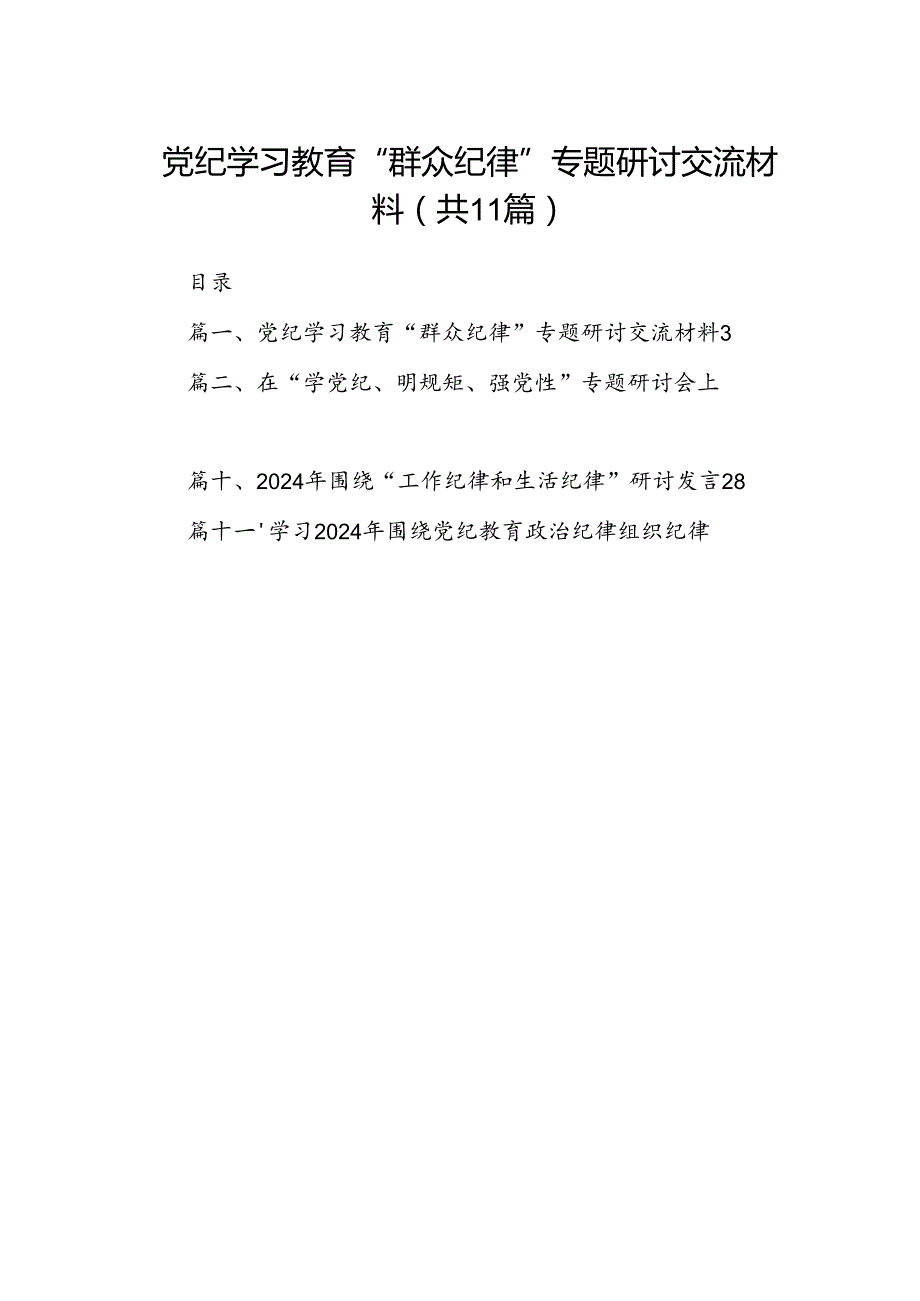 党纪学习教育“群众纪律”专题研讨交流材料（共11篇）

目录

篇一、党纪学习教育“群众纪律”专题研讨交流材料3

篇二、在“学党纪、明规矩、强党性”专题研讨会上

篇十、2024年围绕“工作纪律和生活纪律”研讨发言28

篇十一'学习2024年围绕党纪教育政治纪律组织纪律